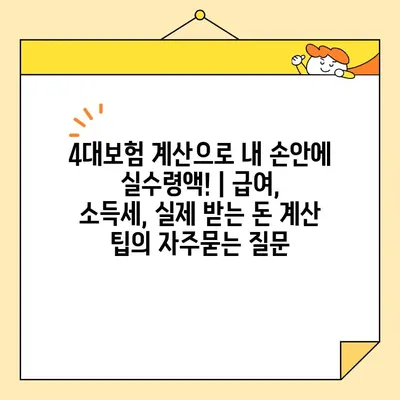 4대보험 계산으로 내 손안에 실수령액! | 급여, 소득세, 실제 받는 돈 계산 팁의 자주묻는 질문